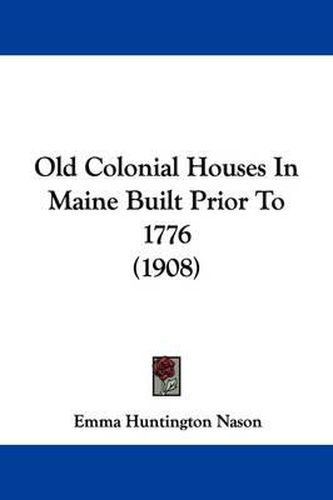 Old Colonial Houses In Maine Built Prior To 1776 (1908)

Emma Huntington Nason